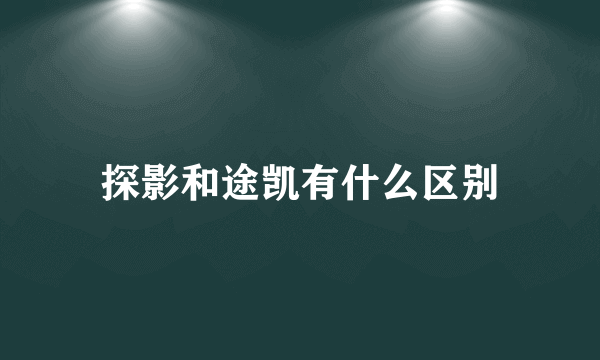 探影和途凯有什么区别